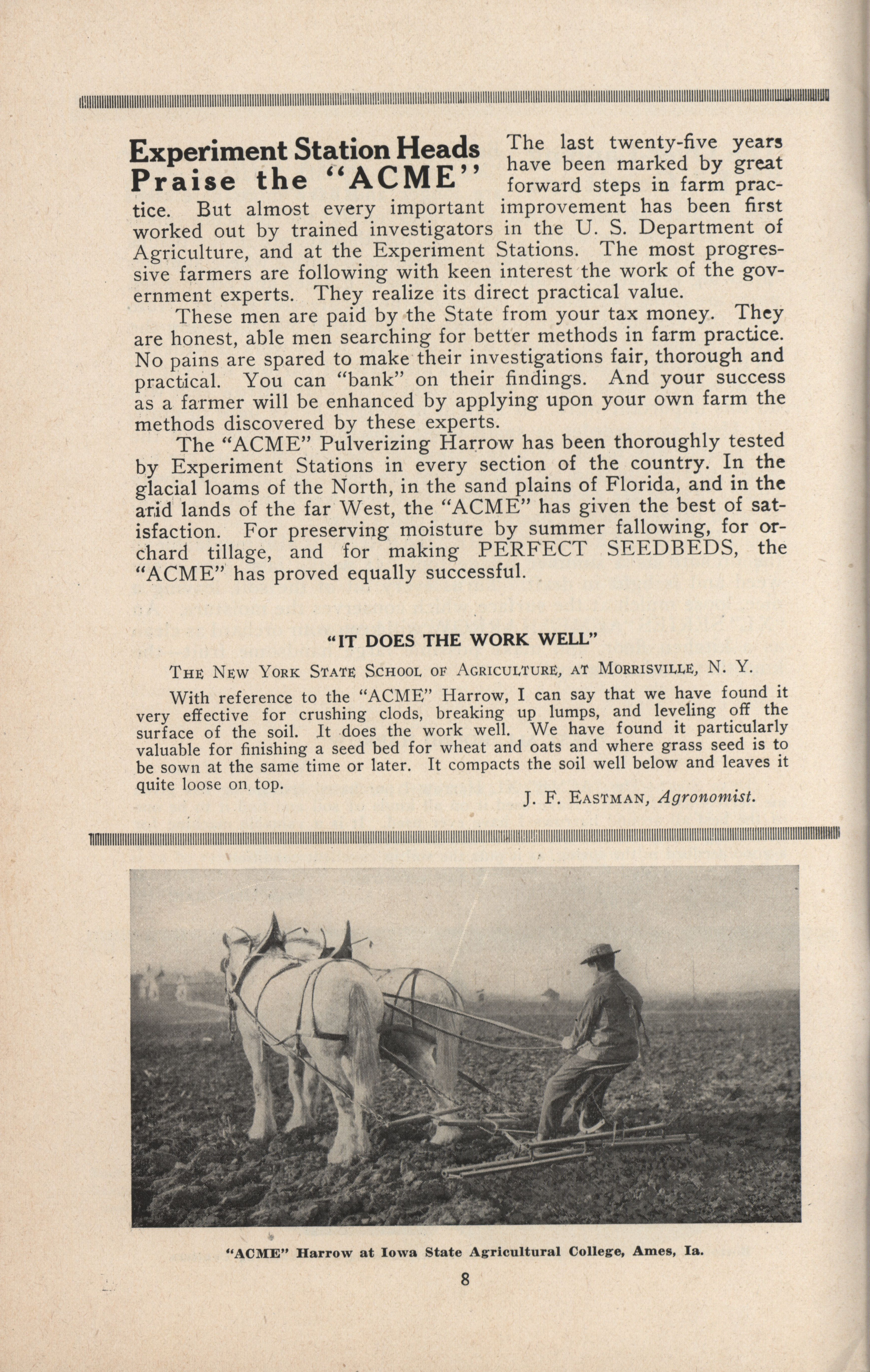 Experiment Station Heads Praise the "ACME"

The last twenty-five years have been marked by great forward steps in farm practice. But almost every important improvement has been first worked out by trained investigators in the U. S. Department of Agriculture, and at the Experiment Stations. The most progressive farmers are following with keen interest the work of the government experts. They realize its direct practical value.

These men are paid by the State from your tax money. They are honest, able men searching for better methods in farm practice. No pains are spared to make their investigations fair, thorough and practical. You can "bank" on their findings. And your success as a farmer will be enhanced by applying upon your own farm the methods discovered by these experts.

The "ACME" Pulverizing Harrow has been thoroughly tested by Experiment Stations in every section of the country. In the glacial loams of the North, in the sand plains of Florida, and in the arid lands of the far West, the "ACME" has given the best of satisfaction. For preserving moisture by summer fallowing, for orchard tillage, and for making PERFECT SEEDBEDS, the "ACME" has proved equally successful.

"IT DOES THE WORK WELL"

The New York State School of Agriculture, at Morrisville, N. Y.

With reference to the "ACME" Harrow, I can say that we have found it very effective for crushing clods, breaking up lumps, and leveling off the surface of the soil. It does the work well. We have found it particularly valuable for finishing a seed bed for wheat and oats and where grass seed is to be sown at the same time or later. It compacts the soil well below and leaves it quite loose on top.

J. F. Eastman, Agronomist.

"ACME" Harrow at Iowa State Agricultural College, Ames, Ia.

8